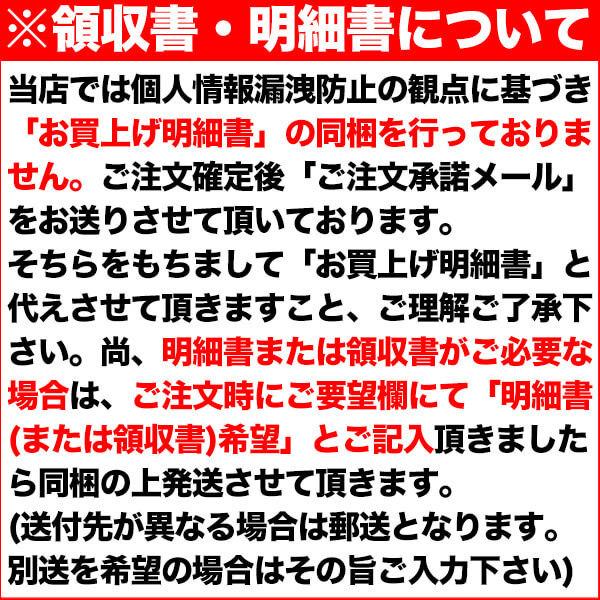 ※領収書・明細書について

当店では個人情報漏洩防止の観点に基づき「お買上げ明細書」の同梱を行っておりません。ご注文確定後「ご注文承諾メール」をお送りさせて頂いております。
そちらをもちまして「お買上げ明細書」と代えさせて頂きますこと、ご理解ご了承下さい。尚、明細書または領収書がご必要な場合は、ご注文時にご要望欄にて「明細書(または領収書)希望」とご記入頂きましたら同梱の上発送させて頂きます。
(送付先が異なる場合は郵送となります。別送を希望の場合はその旨ご入力下さい)